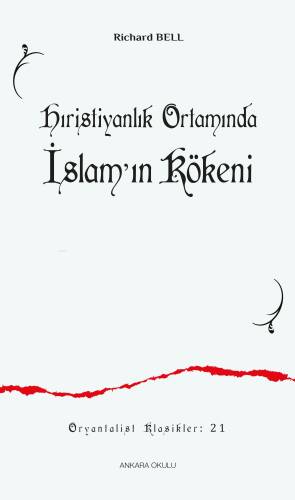 Richard BELL

Hıristiyanlık Ortamında
İslam'ın Kökeni

Oryantalist Klasikler: 21

ANKARA OKULU